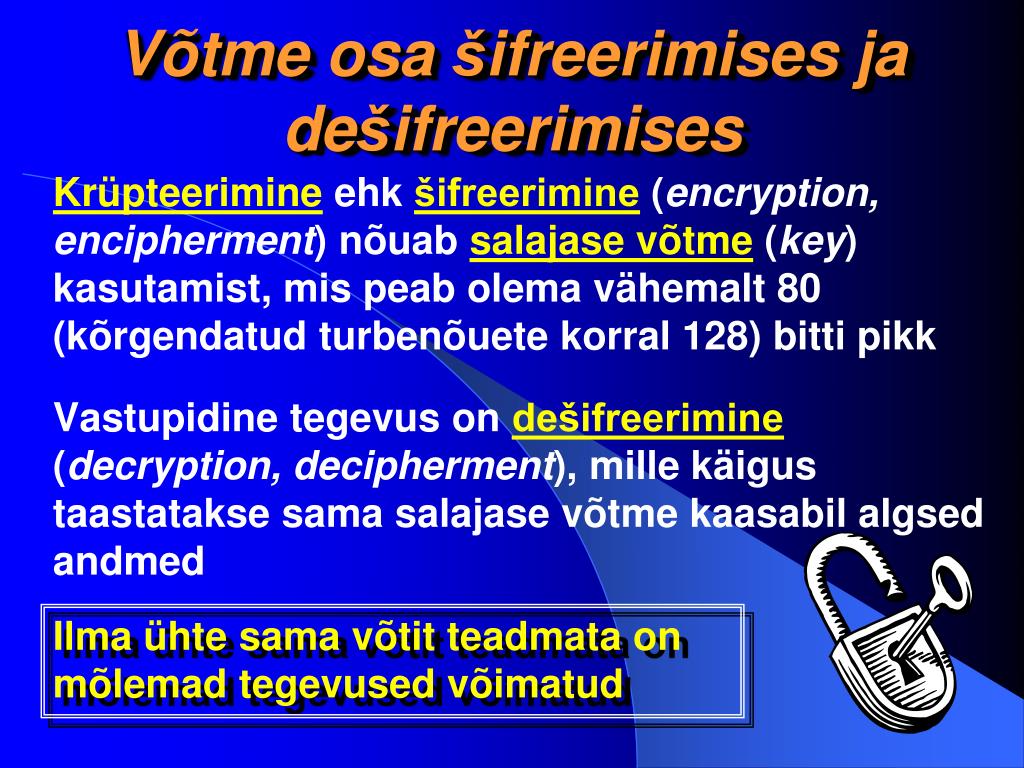 Võtme osa šifreerimises ja dešifreerimises

Krüpteerimine ehk šifreerimine (encryption, encipherment) nõuab salajase võtme (key) kasutamist, mis peab olema vähemalt 80 (kõrgendatud turbenõuete korral 128) bitti pikk

Vastupidine tegevus on dešifreerimine (decryption, decipherment), mille käigus taastatakse sama salajase võtme kaasabil algsed andmed

Ilma ühte sama võtit teadmata on mõlemad tegevused võimatud